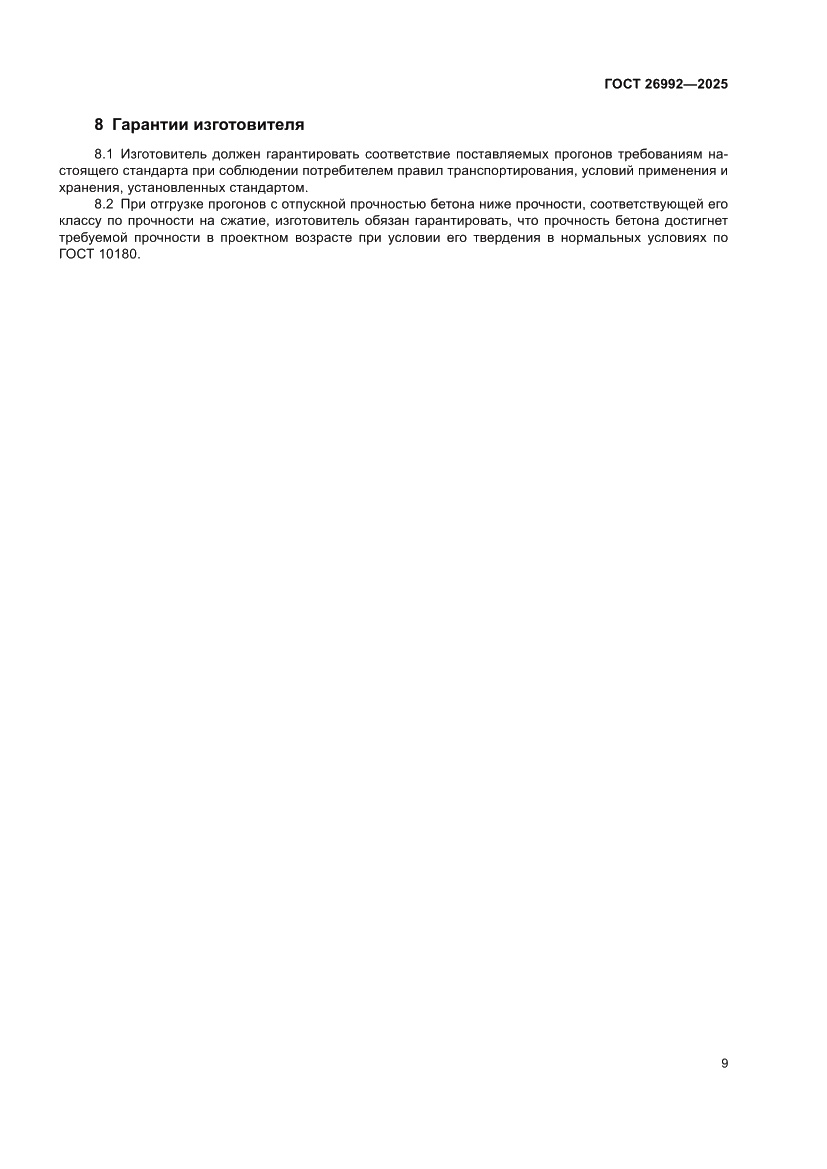 ГОСТ 26992—2025

8 Гарантии изготовителя

8.1 Изготовитель должен гарантировать соответствие поставляемых прогонов требованиям настоящего стандарта при соблюдении потребителем правил транспортирования, условий применения и хранения, установленных стандартом.

8.2 При отгрузке прогонов с отпускной прочностью бетона ниже прочности, соответствующей его классу по прочности на сжатие, изготовитель обязан гарантировать, что прочность бетона достигнет требуемой прочности в проектном возрасте при условии его твердения в нормальных условиях по ГОСТ 10180.

9